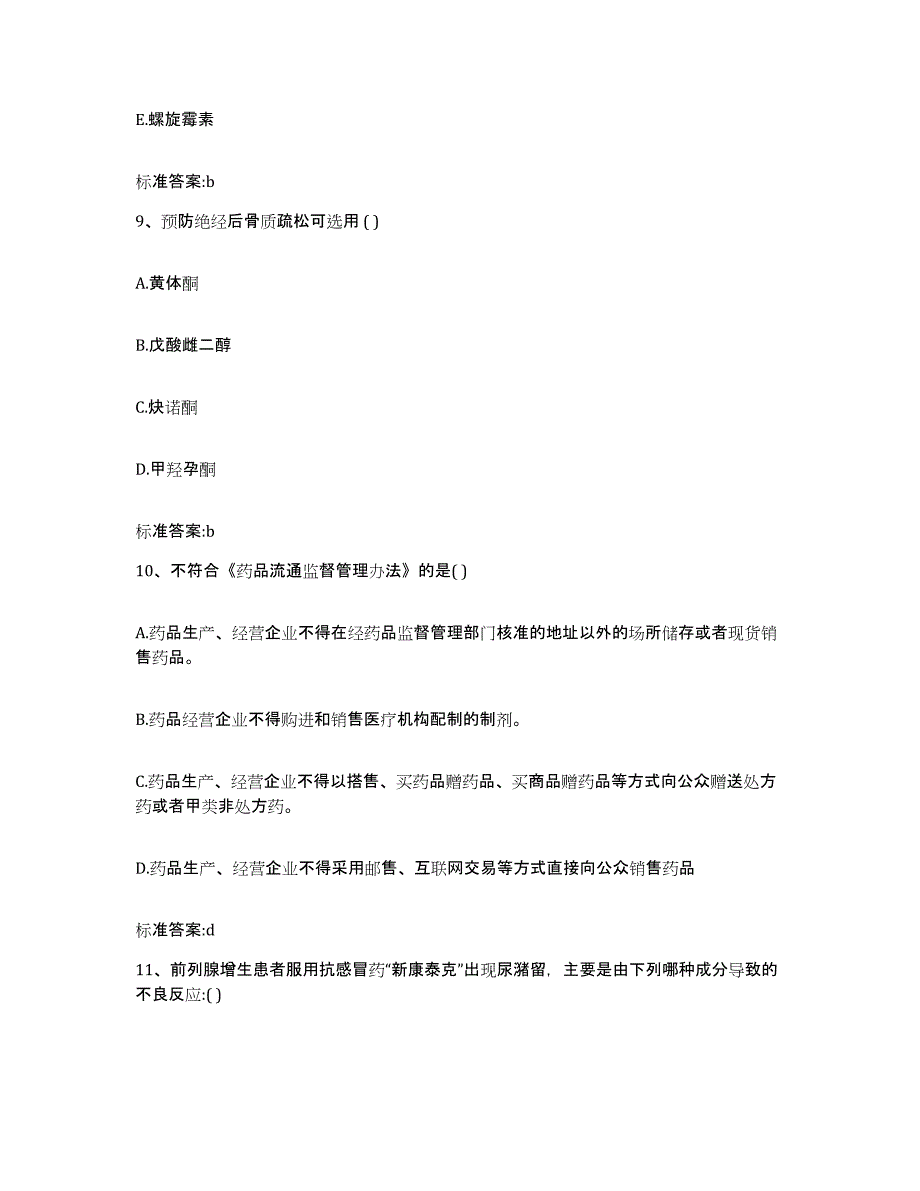 E.螺旋霉素

标准答案:b

9、预防绝经后骨质疏松可选用 ( )

A.黄体酮

B.戊酸雌二醇

C.炔诺酮

D.甲羟孕酮

标准答案:b

10、不符合《药品流通监督管理办法》的是( )

A.药品生产、经营企业不得在经药品监督管理部门核准的地址以外的场所储存或者现货销售药品。

B.药品经营企业不得购进和销售医疗机构配制的制剂。

C.药品生产、经营企业不得以搭售、买药品赠药品、买商品赠药品等方式向公众赠送处方药或者甲类非处方药。

D.药品生产、经营企业不得采用邮售、互联网交易等方式直接向公众销售药品

标准答案:d

11、前列腺增生患者服用抗感冒药“新康泰克”出现尿潴留，主要是由下列哪种成分导致的不良反应:( )